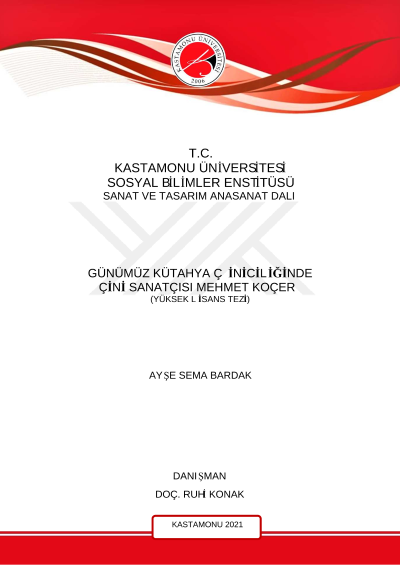 KASTAMONU ÜNİVERSİTESİ
2006

T.C.
KASTAMONU ÜNİVERSİTESİ
SOSYAL BİLİMLER ENSTİTÜSÜ
SANAT VE TASARIM ANASANAT DALI

GÜNÜMÜZ KÜTAHYA Ç İNİCİLİĞİNDE
ÇİNİ SANATÇISI MEHMET KOÇER
(YÜKSEK L İSANS TEZİ)

AYŞE SEMA BARDAK

DANIŞMAN
DOÇ. RUHİ KONAK

KASTAMONU 2021